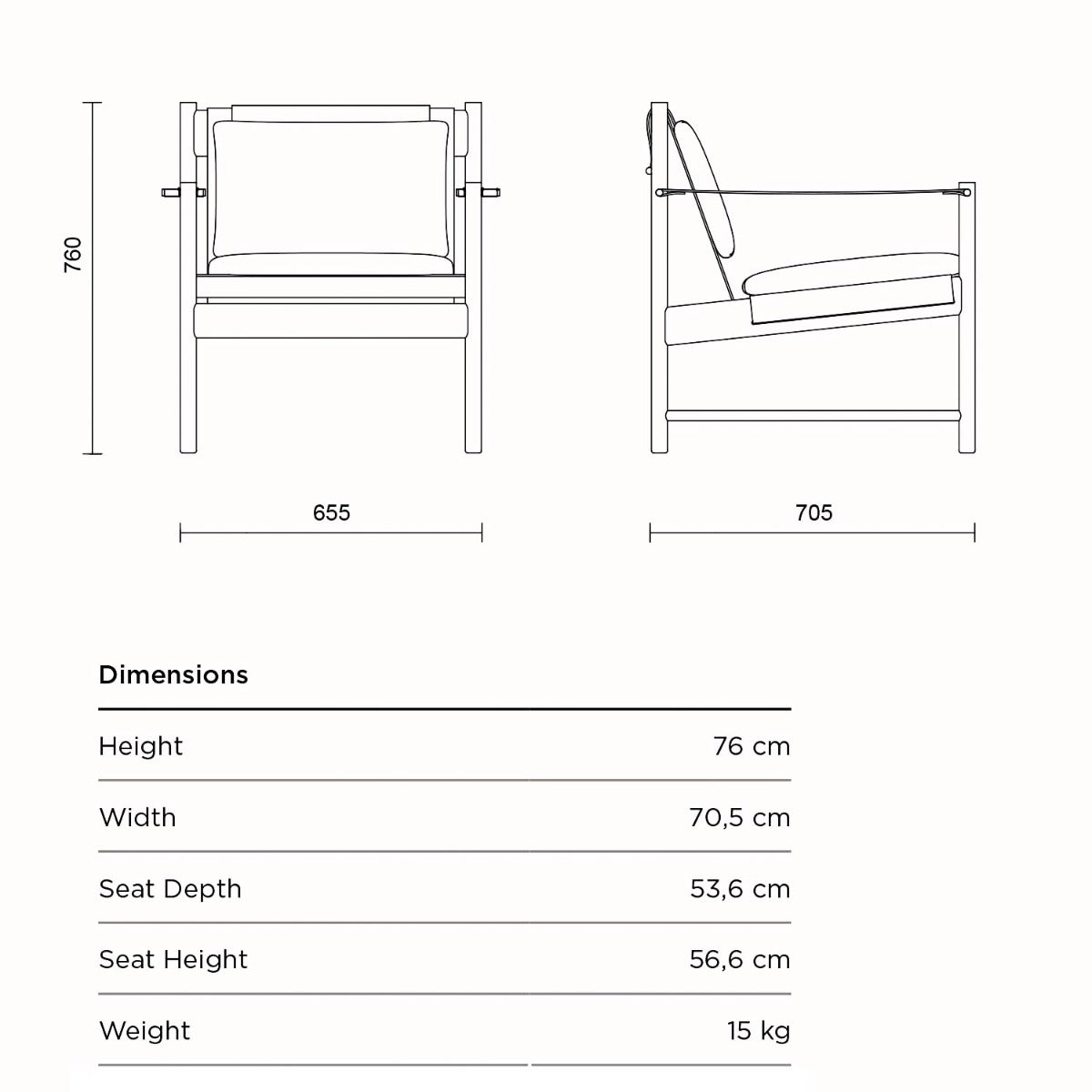 760

655

705

Dimensions

| | |
|---|---|
| Height | 76 cm |
| Width | 70,5 cm |
| Seat Depth | 53,6 cm |
| Seat Height | 56,6 cm |
| Weight | 15 kg |